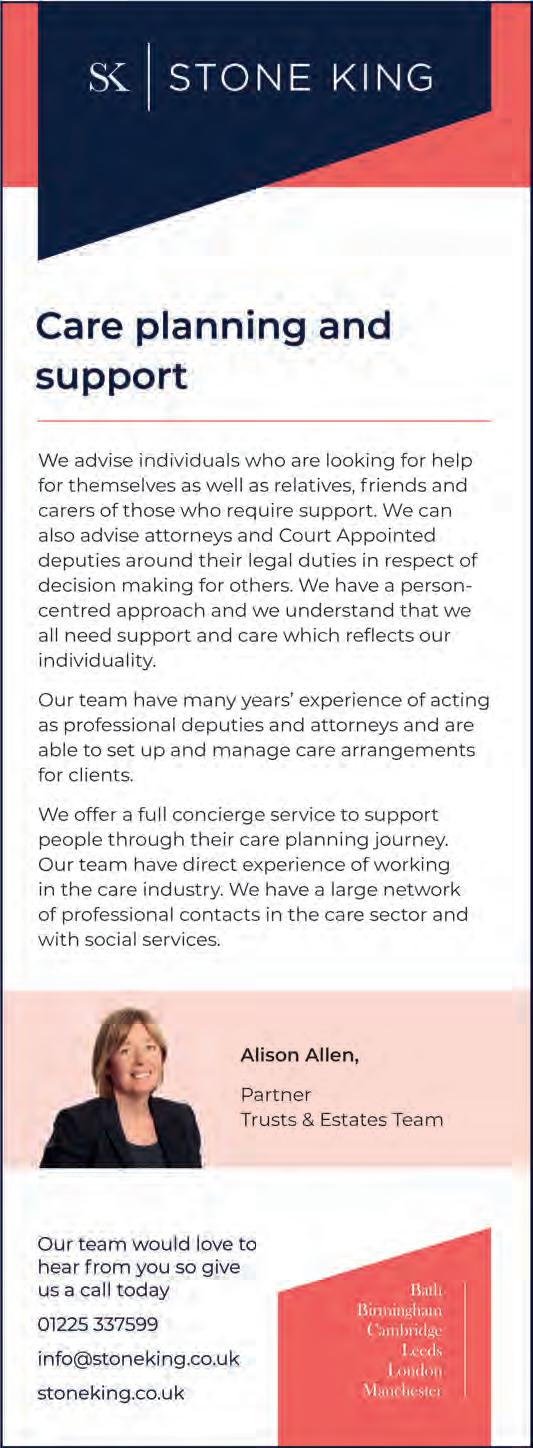 SK | STONE KING

Care planning and support

We advise individuals who are looking for help for themselves as well as relatives, friends and carers of those who require support. We can also advise attorneys and Court Appointed deputies around their legal duties in respect of decision making for others. We have a person-centred approach and we understand that we all need support and care which reflects our individuality.

Our team have many years' experience of acting as professional deputies and attorneys and are able to set up and manage care arrangements for clients.

We offer a full concierge service to support people through their care planning journey. Our team have direct experience of working in the care industry. We have a large network of professional contacts in the care sector and with social services.

Alison Allen,

Partner
Trusts & Estates Team

Our team would love to hear from you so give us a call today

01225 337599

info@stoneking.co.uk

stoneking.co.uk

Bath
Birmingham
Cambridge
Leeds
London
Manchester